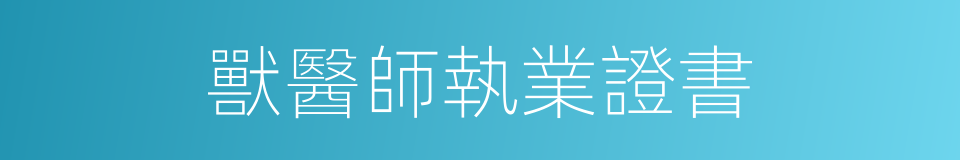 獸醫師執業證書